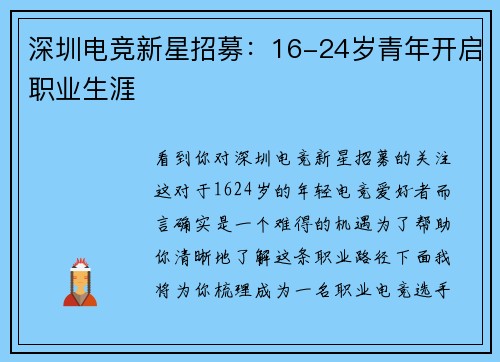 深圳电竞新星招募：16-24岁青年开启职业生涯

看到你对深圳电竞新星招募的关注这对于1624岁的年轻电竞爱好者而言确实是一个难得的机遇为了帮助你清晰地了解这条职业路径下面我将为你梳理成为一名职业电竞选手